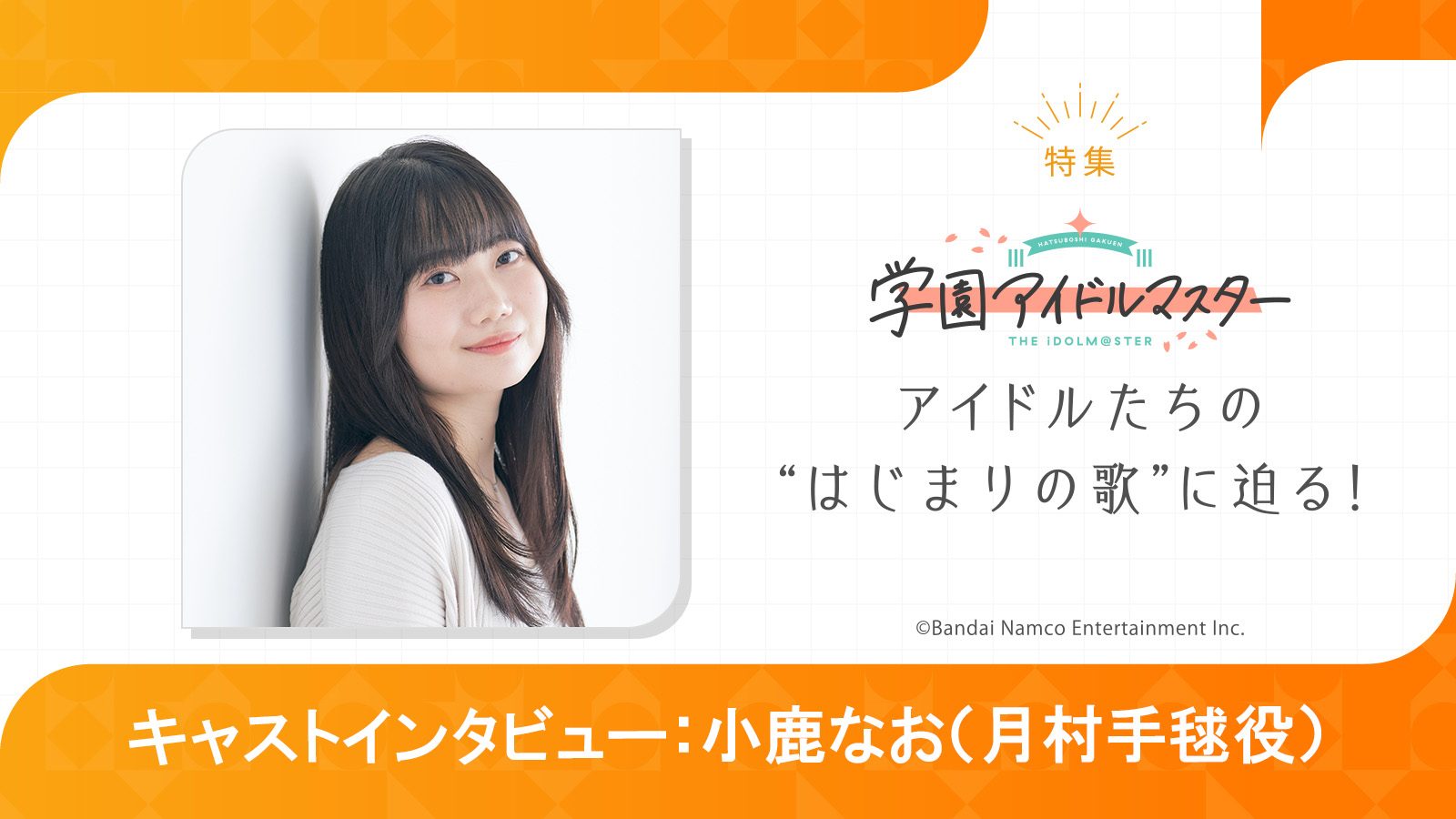 特集

HATSUBOSHI GAKUEN

学園アイドルマスター

THE iDOLM@STER

アイドルたちの
“はじまりの歌”に迫る!

©Bandai Namco Entertainment Inc.

キャストインタビュー:小鹿なお(月村手毬役)